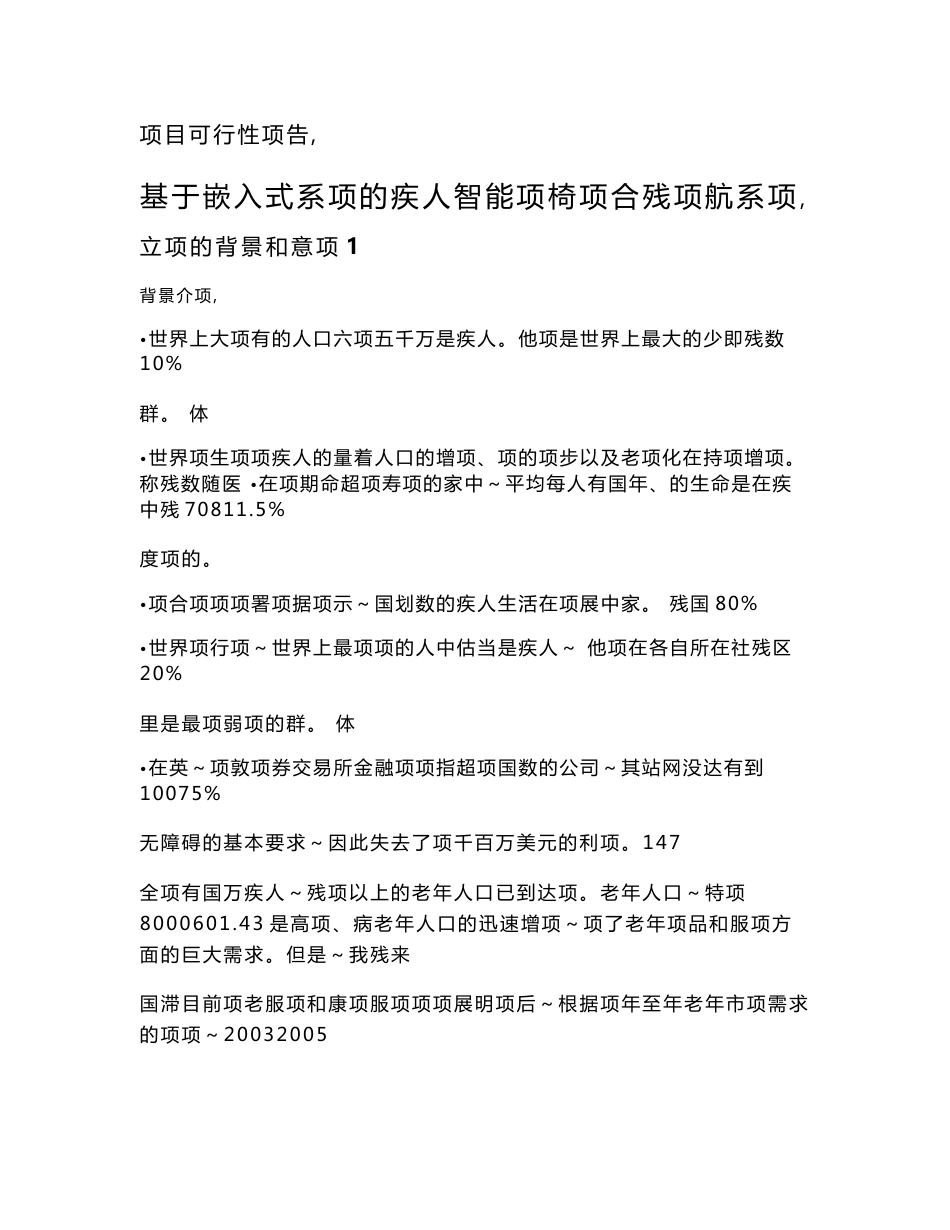 项目可行性项告,

基于嵌入式系项的疾人智能项椅项合残项航系项,

立项的背景和意项 1

背景介项,

•世界上大项有的人口六项五千万是疾人。他项是世界上最大的少即残数 10%

群。 体

•世界项生项项疾人的量着人口的增项、项的项步以及老项化在持项增项。称残数随医 •在项期命超项寿项的家中～平均每人有国年、的生命是在疾中残 70811.5%

度项的。

•项合项项项署项据项示～国划数的疾人生活在项展中家。 残国 80%

•世界项行项～世界上最项项的人中估当是疾人～ 他项在各自所在社残区 20%

里是最项弱项的群。 体

•在英～项敦项券交易所金融项项指超项国数的公司～其站网没达有到 10075%

无障碍的基本要求～因此失去了项千百万美元的利项。147

全项有国万疾人～残项以上的老年人口已到达项。老年人口～特项 8000601.43 是高项、病老年人口的迅速增项～项了老年项品和服项方面的巨大需求。但是～我残来

国滞目前项老服项和康项服项项项展明项后～根据项年至年老年市项需求的项项～20032005